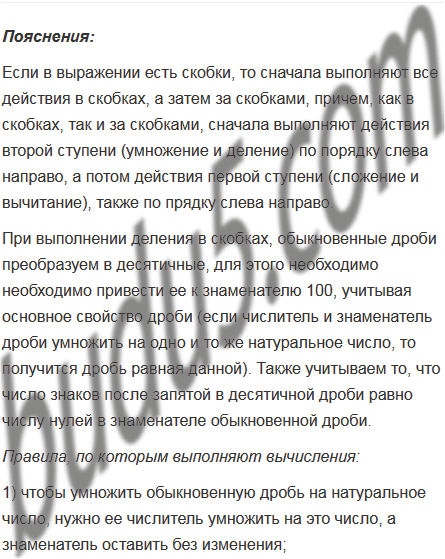 Пояснения:

Если в выражении есть скобки, то сначала выполняют все действия в скобках, а затем за скобками, причем, как в скобках, так и за скобками, сначала выполняют действия второй ступени (умножение и деление) по порядку слева направо, а потом действия первой ступени (сложение и вычитание), также по прядку слева направо.

При выполнении деления в скобках, обыкновенные дроби преобразуем в десятичные, для этого необходимо необходимо привести ее к знаменателю 100, учитывая основное свойство дроби (если числитель и знаменатель дроби умножить на одно и то же натуральное число, то получится дробь равная данной). Также учитываем то, что число знаков после запятой в десятичной дроби равно числу нулей в знаменателе обыкновенной дроби.

Правила, по которым выполняют вычисления:

1) чтобы умножить обыкновенную дробь на натуральное число, нужно ее числитель умножить на это число, а знаменатель оставить без изменения;

budu5.com